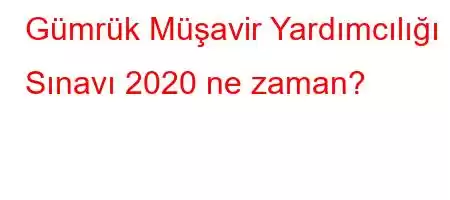 Gümrük Müşavir Yardımcılığı Sınavı 2020 ne zaman?